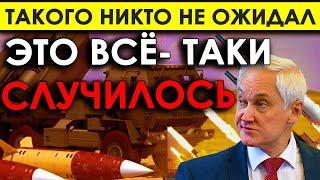 ТАКОГО НИКТО НЕ ОЖИДАЛ
ЭТО ВСЁ- ТАКИ
СЛУЧИЛОСЬ